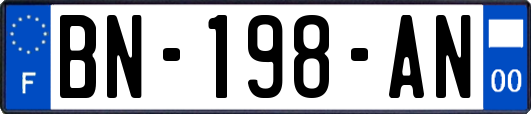 F
BN-198-AN
00